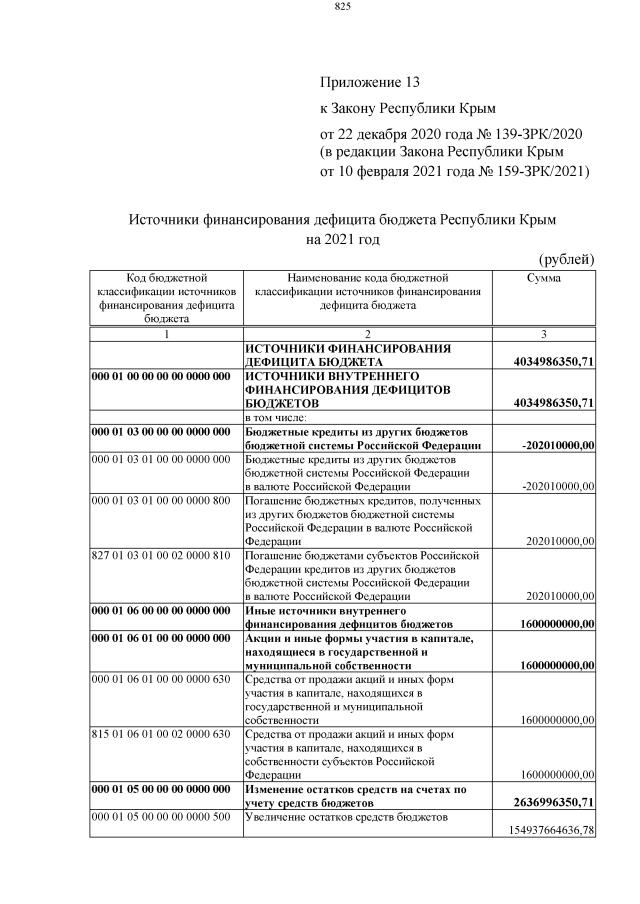 825

Приложение 13

к Закону Республики Крым

от 22 декабря 2020 года № 139-ЗРК/2020
(в редакции Закона Республики Крым
от 10 февраля 2021 года № 159-ЗРК/2021)

Источники финансирования дефицита бюджета Республики Крым
на 2021 год

(рублей)

| Код бюджетной классификации источников финансирования дефицита бюджета | Наименование кода бюджетной классификации источников финансирования дефицита бюджета | Сумма |
|---|---|---|
| 1 | 2 | 3 |
| | ИСТОЧНИКИ ФИНАНСИРОВАНИЯ ДЕФИЦИТА БЮДЖЕТА | 4034986350,71 |
| 000 01 00 00 00 00 0000 000 | ИСТОЧНИКИ ВНУТРЕННЕГО ФИНАНСИРОВАНИЯ ДЕФИЦИТОВ БЮДЖЕТОВ | 4034986350,71 |
| | в том числе: | |
| 000 01 03 00 00 00 0000 000 | Бюджетные кредиты из других бюджетов бюджетной системы Российской Федерации | -202010000,00 |
| 000 01 03 01 00 00 0000 000 | Бюджетные кредиты из других бюджетов бюджетной системы Российской Федерации в валюте Российской Федерации | -202010000,00 |
| 000 01 03 01 00 00 0000 800 | Погашение бюджетных кредитов, полученных из других бюджетов бюджетной системы Российской Федерации в валюте Российской Федерации | 202010000,00 |
| 827 01 03 01 00 02 0000 810 | Погашение бюджетами субъектов Российской Федерации кредитов из других бюджетов бюджетной системы Российской Федерации в валюте Российской Федерации | 202010000,00 |
| 000 01 06 00 00 00 0000 000 | Иные источники внутреннего финансирования дефицитов бюджетов | 1600000000,00 |
| 000 01 06 01 00 00 0000 000 | Акции и иные формы участия в капитале, находящиеся в государственной и муниципальной собственности | 1600000000,00 |
| 000 01 06 01 00 00 0000 630 | Средства от продажи акций и иных форм участия в капитале, находящихся в государственной и муниципальной собственности | 1600000000,00 |
| 815 01 06 01 00 02 0000 630 | Средства от продажи акций и иных форм участия в капитале, находящихся в собственности субъектов Российской Федерации | 1600000000,00 |
| 000 01 05 00 00 00 0000 000 | Изменение остатков средств на счетах по учету средств бюджетов | 2636996350,71 |
| 000 01 05 00 00 00 0000 500 | Увеличение остатков средств бюджетов | 154937664636,78 |